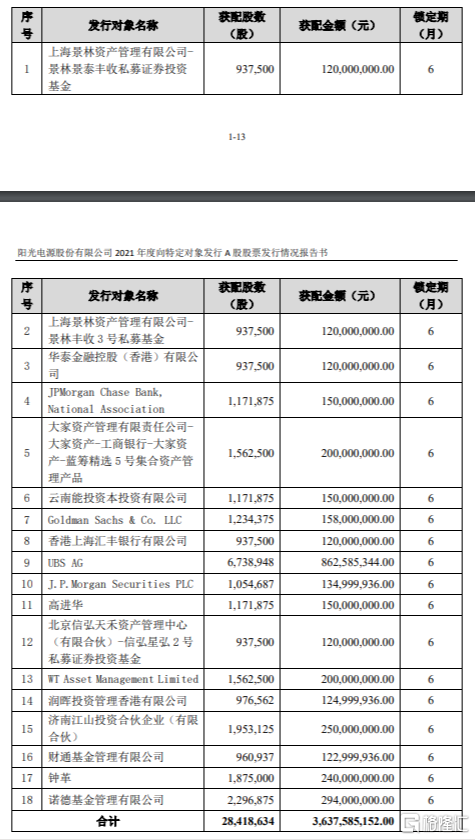 | 序号 | 发行对象名称 | 获配股数（股） | 获配金额（元） | 锁定期（月） |
|---|---|---|---|---|
| 1 | 上海景林资产管理有限公司-景林景泰丰收私募证券投资基金 | 937,500 | 120,000,000.00 | 6 |

1-13

阳光电源股份有限公司 2021 年度向特定对象发行 A 股股票发行情况报告书

| 序号 | 发行对象名称 | 获配股数（股） | 获配金额（元） | 锁定期（月） |
|---|---|---|---|---|
| 2 | 上海景林资产管理有限公司-景林丰收 3 号私募基金 | 937,500 | 120,000,000.00 | 6 |
| 3 | 华泰金融控股（香港）有限公司 | 937,500 | 120,000,000.00 | 6 |
| 4 | JPMorgan Chase Bank, National Association | 1,171,875 | 150,000,000.00 | 6 |
| 5 | 大家资产管理有限责任公司-大家资产-工商银行-大家资产-蓝筹精选 5 号集合资产管理产品 | 1,562,500 | 200,000,000.00 | 6 |
| 6 | 云南能投资本投资有限公司 | 1,171,875 | 150,000,000.00 | 6 |
| 7 | Goldman Sachs & Co. LLC | 1,234,375 | 158,000,000.00 | 6 |
| 8 | 香港上海汇丰银行有限公司 | 937,500 | 120,000,000.00 | 6 |
| 9 | UBS AG | 6,738,948 | 862,585,344.00 | 6 |
| 10 | J.P.Morgan Securities PLC | 1,054,687 | 134,999,936.00 | 6 |
| 11 | 高进华 | 1,171,875 | 150,000,000.00 | 6 |
| 12 | 北京信弘天禾资产管理中心（有限合伙）-信弘星弘 2 号私募证券投资基金 | 937,500 | 120,000,000.00 | 6 |
| 13 | WT Asset Management Limited | 1,562,500 | 200,000,000.00 | 6 |
| 14 | 润晖投资管理香港有限公司 | 976,562 | 124,999,936.00 | 6 |
| 15 | 济南江山投资合伙企业（有限合伙） | 1,953,125 | 250,000,000.00 | 6 |
| 16 | 财通基金管理有限公司 | 960,937 | 122,999,936.00 | 6 |
| 17 | 钟革 | 1,875,000 | 240,000,000.00 | 6 |
| 18 | 诺德基金管理有限公司 | 2,296,875 | 294,000,000.00 | 6 |
| 合计 | | 28,418,634 | 3,637,585,152.00 | |

格隆汇